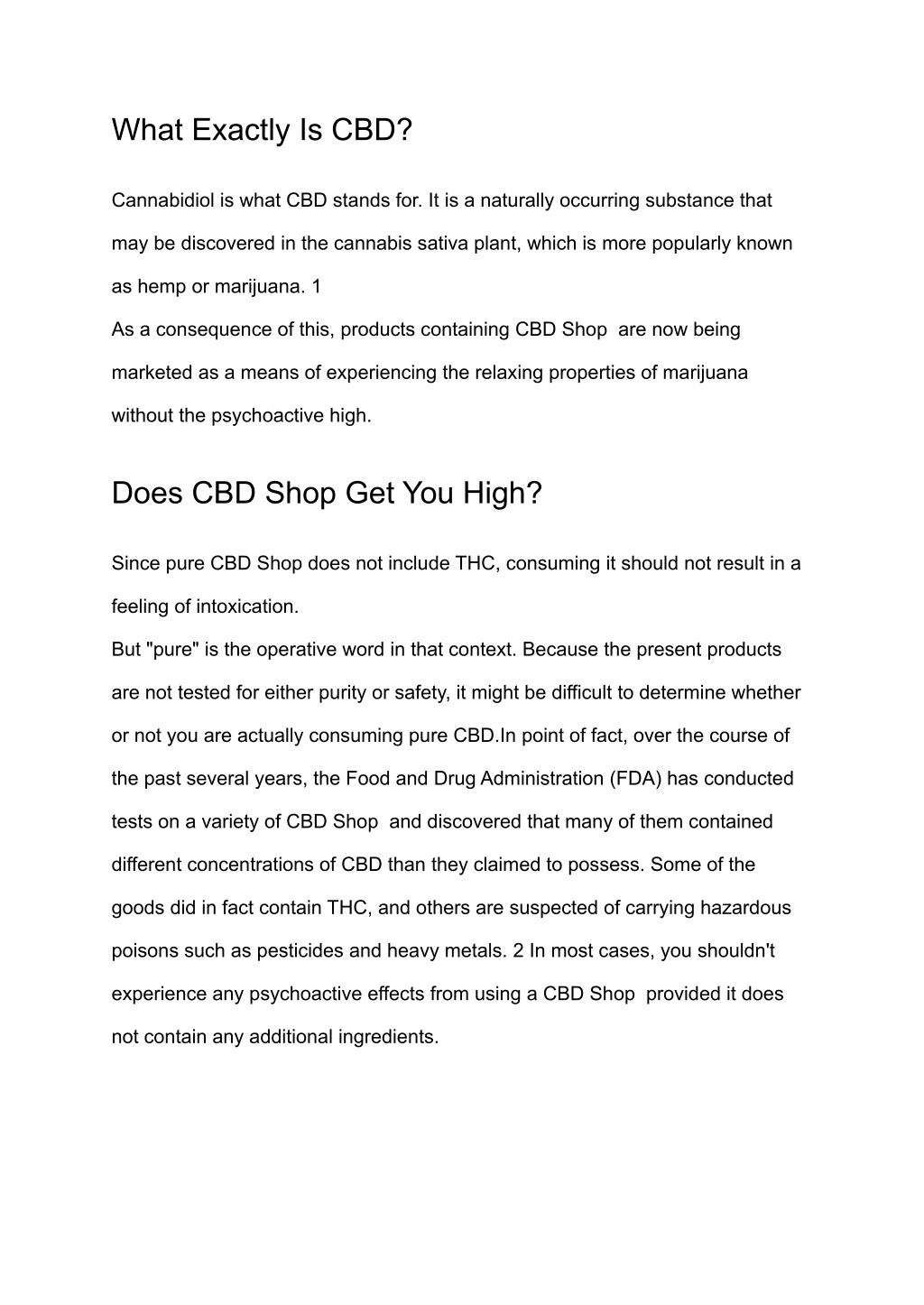 What Exactly Is CBD?

Cannabidiol is what CBD stands for. It is a naturally occurring substance that may be discovered in the cannabis sativa plant, which is more popularly known as hemp or marijuana. 1
As a consequence of this, products containing CBD Shop are now being marketed as a means of experiencing the relaxing properties of marijuana without the psychoactive high.

Does CBD Shop Get You High?

Since pure CBD Shop does not include THC, consuming it should not result in a feeling of intoxication.
But "pure" is the operative word in that context. Because the present products are not tested for either purity or safety, it might be difficult to determine whether or not you are actually consuming pure CBD.In point of fact, over the course of the past several years, the Food and Drug Administration (FDA) has conducted tests on a variety of CBD Shop and discovered that many of them contained different concentrations of CBD than they claimed to possess. Some of the goods did in fact contain THC, and others are suspected of carrying hazardous poisons such as pesticides and heavy metals. 2 In most cases, you shouldn't experience any psychoactive effects from using a CBD Shop provided it does not contain any additional ingredients.